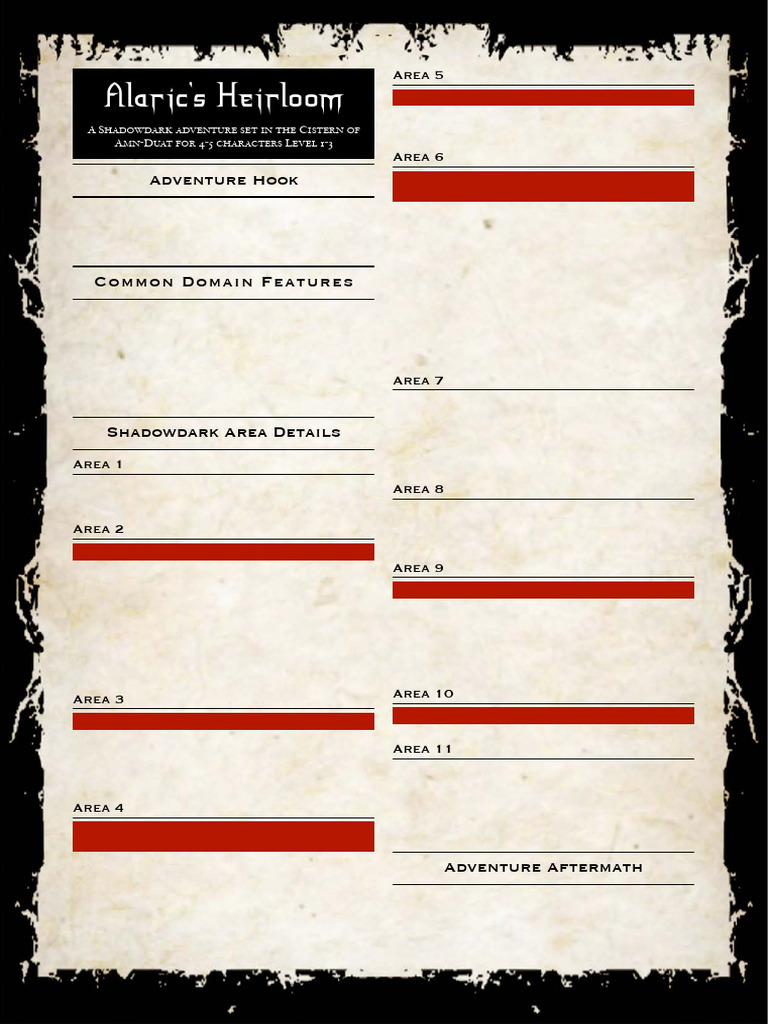 Alaric's Heirloom

A Shadowdark adventure set in the Cistern of Amn-Duat for 4-5 characters Level 1-3

Adventure Hook

Common Domain Features

Shadowdark Area Details

Area 1

Area 2

Area 3

Area 4

Area 5

Area 6

Area 7

Area 8

Area 9

Area 10

Area 11

Adventure Aftermath